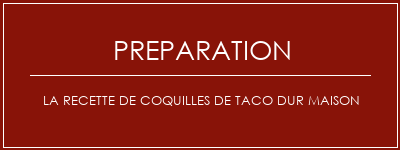 PREPARATION

LA RECETTE DE COQUILLES DE TACO DUR MAISON